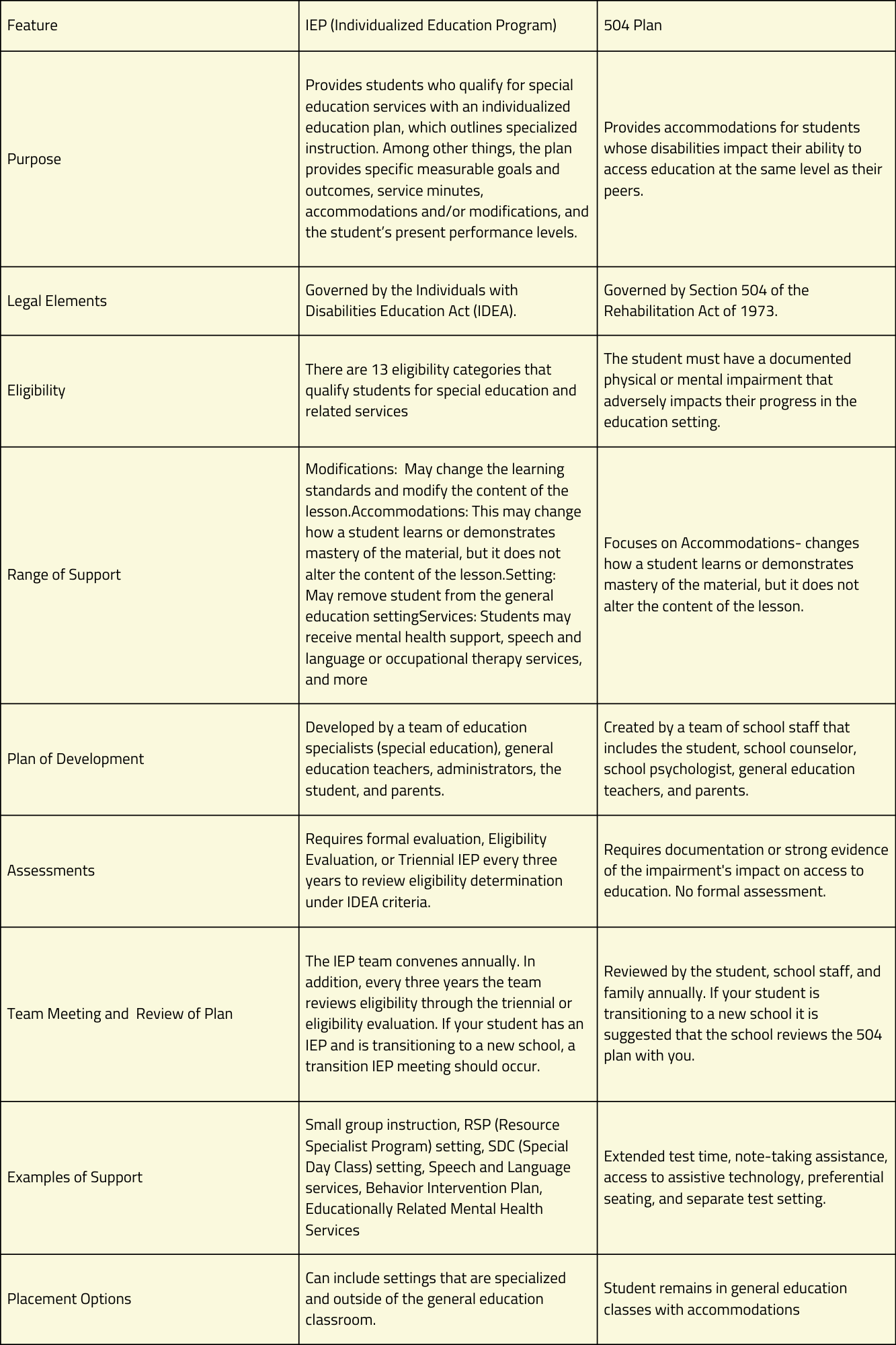 | Feature | IEP (Individualized Education Program) | 504 Plan |
|---|---|---|
| Purpose | Provides students who qualify for special education services with an individualized education plan, which outlines specialized instruction. Among other things, the plan provides specific measurable goals and outcomes, service minutes, accommodations and/or modifications, and the student's present performance levels. | Provides accommodations for students whose disabilities impact their ability to access education at the same level as their peers. |
| Legal Elements | Governed by the Individuals with Disabilities Education Act (IDEA). | Governed by Section 504 of the Rehabilitation Act of 1973. |
| Eligibility | There are 13 eligibility categories that qualify students for special education and related services | The student must have a documented physical or mental impairment that adversely impacts their progress in the education setting. |
| Range of Support | Modifications:  May change the learning standards and modify the content of the lesson.Accommodations: This may change how a student learns or demonstrates mastery of the material, but it does not alter the content of the lesson.Setting: May remove student from the general education settingServices: Students may receive mental health support, speech and language or occupational therapy services, and more | Focuses on Accommodations- changes how a student learns or demonstrates mastery of the material, but it does not alter the content of the lesson. |
| Plan of Development | Developed by a team of education specialists (special education), general education teachers, administrators, the student, and parents. | Created by a team of school staff that includes the student, school counselor, school psychologist, general education teachers, and parents. |
| Assessments | Requires formal evaluation, Eligibility Evaluation, or Triennial IEP every three years to review eligibility determination under IDEA criteria. | Requires documentation or strong evidence of the impairment's impact on access to education. No formal assessment. |
| Team Meeting and  Review of Plan | The IEP team convenes annually. In addition, every three years the team reviews eligibility through the triennial or eligibility evaluation. If your student has an IEP and is transitioning to a new school, a transition IEP meeting should occur. | Reviewed by the student, school staff, and family annually. If your student is transitioning to a new school it is suggested that the school reviews the 504 plan with you. |
| Examples of Support | Small group instruction, RSP (Resource Specialist Program) setting, SDC (Special Day Class) setting, Speech and Language services, Behavior Intervention Plan, Educationally Related Mental Health Services | Extended test time, note-taking assistance, access to assistive technology, preferential seating, and separate test setting. |
| Placement Options | Can include settings that are specialized and outside of the general education classroom. | Student remains in general education classes with accommodations |